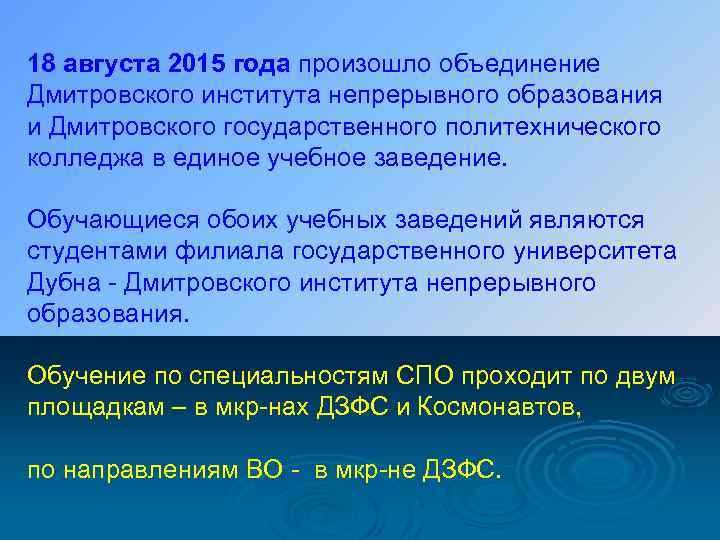 18 августа 2015 года произошло объединение Дмитровского института непрерывного образования и Дмитровского государственного политехнического колледжа в единое учебное заведение.

Обучающиеся обоих учебных заведений являются студентами филиала государственного университета Дубна - Дмитровского института непрерывного образования.

Обучение по специальностям СПО проходит по двум площадкам – в мкр-нах ДЗФС и Космонавтов,

по направлениям ВО - в мкр-не ДЗФС.